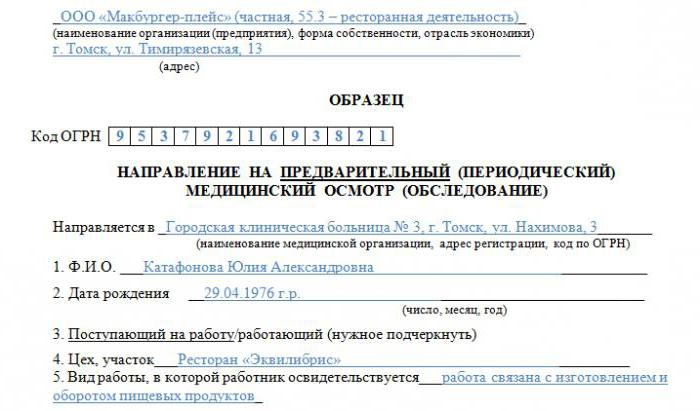 ООО «Макбургер-плейс» (частная, 55.3 – ресторанная деятельность)
(наименование организации (предприятия), форма собственности, отрасль экономики)
г. Томск, ул. Тимирязевская, 13
(адрес)

ОБРАЗЕЦ

Код ОГРН

| 9 | 5 | 3 | 7 | 9 | 2 | 1 | 6 | 9 | 3 | 8 | 2 | 1 |
|---|---|---|---|---|---|---|---|---|---|---|---|---|

НАПРАВЛЕНИЕ НА ПРЕДВАРИТЕЛЬНЫЙ (ПЕРИОДИЧЕСКИЙ) МЕДИЦИНСКИЙ ОСМОТР (ОБСЛЕДОВАНИЕ)

Направляется в Городская клиническая больница № 3, г. Томск, ул. Нахимова, 3
(наименование медицинской организации, адрес регистрации, код по ОГРН)

1. Ф.И.О. Катафонова Юлия Александровна

2. Дата рождения 29.04.1976 г.р.
(число, месяц, год)

3. Поступающий на работу/работающий (нужное подчеркнуть)

4. Цех, участок Ресторан «Эквилибрис»

5. Вид работы, в которой работник освидетельствуется работа связана с изготовлением и оборотом пищевых продуктов